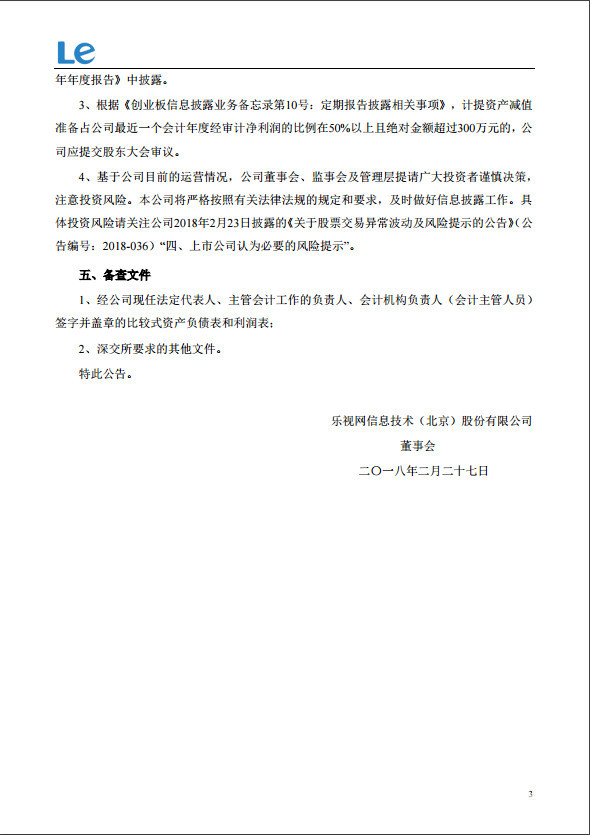 Le

年年度报告》中披露。

3、根据《创业板信息披露业务备忘录第10号：定期报告披露相关事项》，计提资产减值准备占公司最近一个会计年度经审计净利润的比例在50%以上且绝对金额超过300万元的，公司应提交股东大会审议。

4、基于公司目前的运营情况，公司董事会、监事会及管理层提请广大投资者谨慎决策，注意投资风险。本公司将严格按照有关法律法规的规定和要求，及时做好信息披露工作。具体投资风险请关注公司2018年2月23日披露的《关于股票交易异常波动及风险提示的公告》（公告编号：2018-036）“四、上市公司认为必要的风险提示”。

五、备查文件

1、经公司现任法定代表人、主管会计工作的负责人、会计机构负责人（会计主管人员）签字并盖章的比较式资产负债表和利润表；

2、深交所要求的其他文件。

特此公告。

乐视网信息技术（北京）股份有限公司

董事会

二〇一八年二月二十七日

3